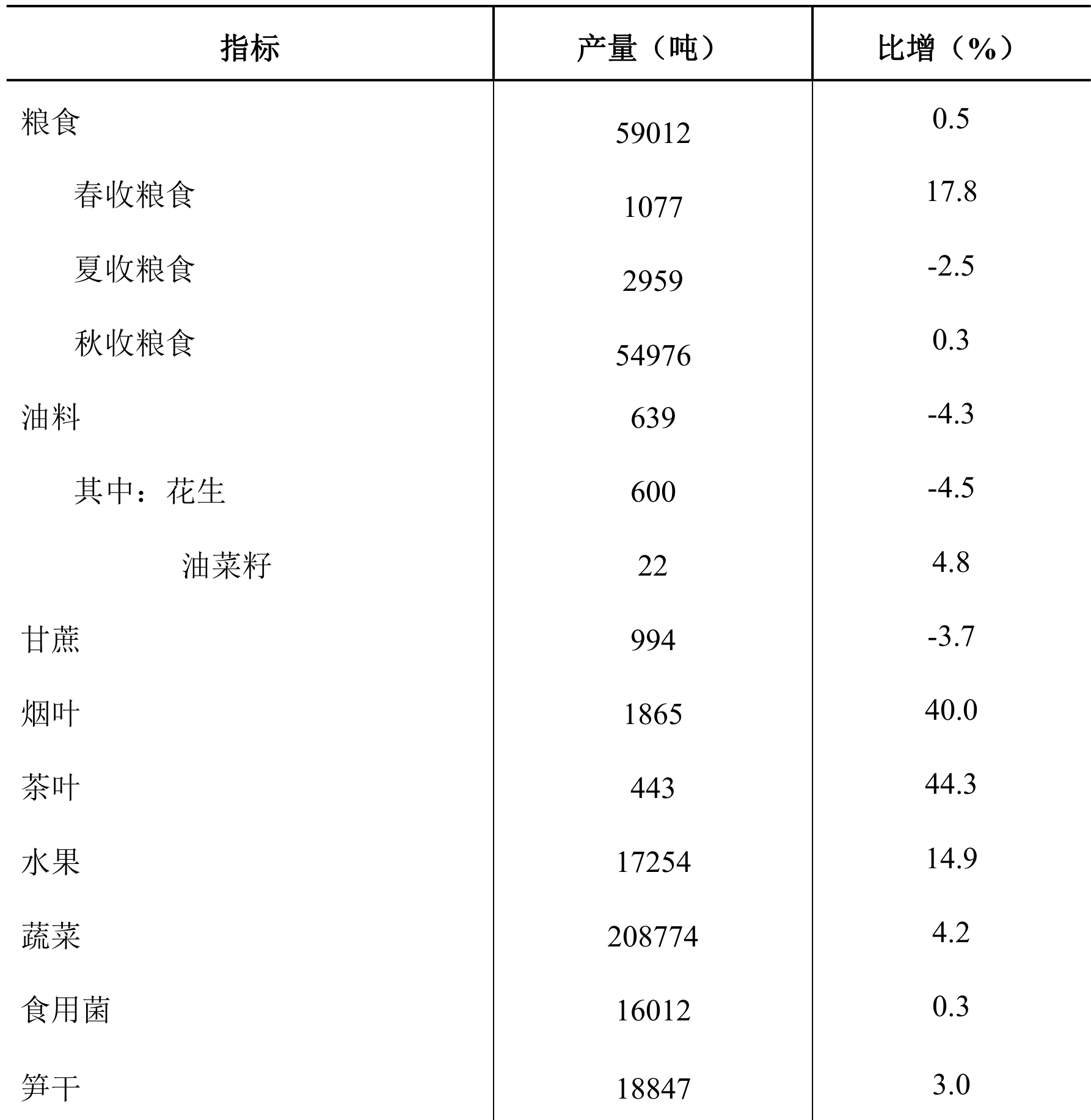 | 指标 | 产量（吨） | 比增（%） |
|---|---|---|
| 粮食 | 59012 | 0.5 |
| 春收粮食 | 1077 | 17.8 |
| 夏收粮食 | 2959 | -2.5 |
| 秋收粮食 | 54976 | 0.3 |
| 油料 | 639 | -4.3 |
| 其中：花生 | 600 | -4.5 |
| 油菜籽 | 22 | 4.8 |
| 甘蔗 | 994 | -3.7 |
| 烟叶 | 1865 | 40.0 |
| 茶叶 | 443 | 44.3 |
| 水果 | 17254 | 14.9 |
| 蔬菜 | 208774 | 4.2 |
| 食用菌 | 16012 | 0.3 |
| 笋干 | 18847 | 3.0 |